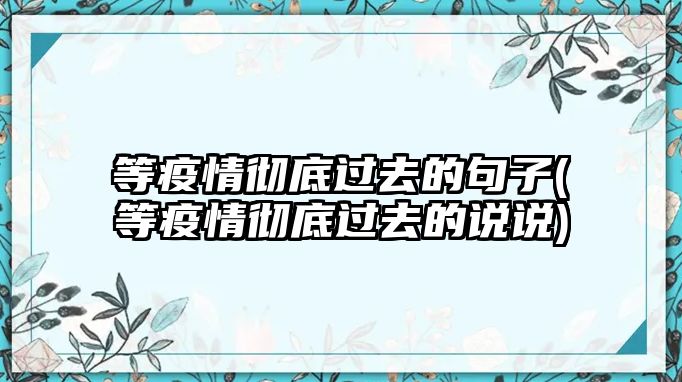 等疫情彻底过去的句子(等疫情彻底过去的说说)